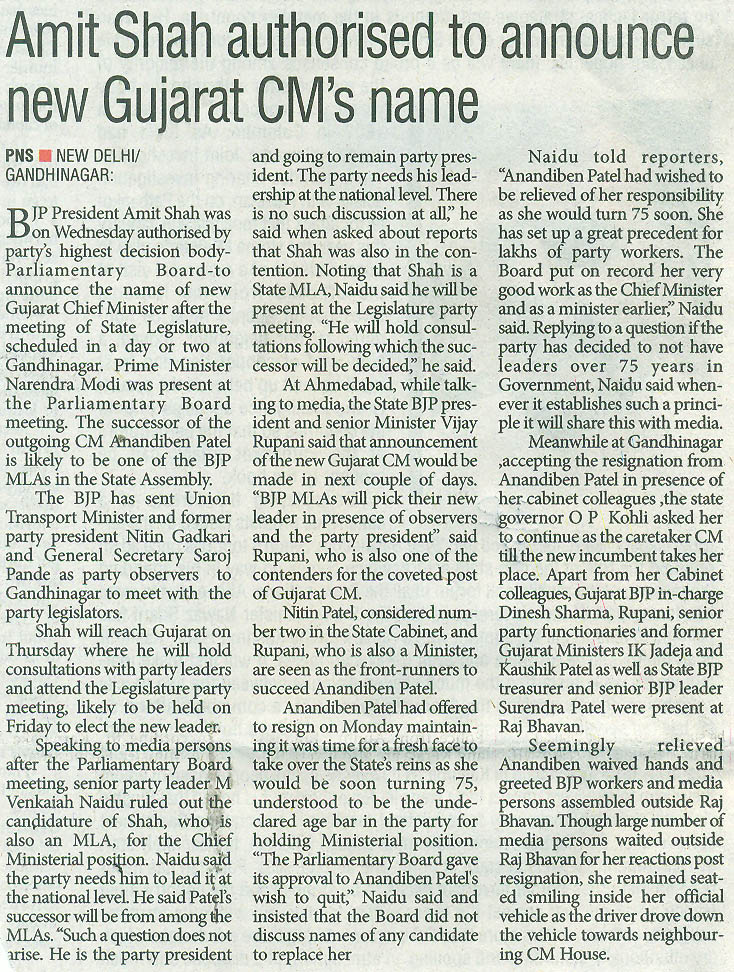 Amit Shah authorised to announce new Gujarat CM's name

PNS ■ NEW DELHI/ GANDHINAGAR:

BJP President Amit Shah was on Wednesday authorised by party's highest decision body-Parliamentary Board-to announce the name of new Gujarat Chief Minister after the meeting of State Legislature, scheduled in a day or two at Gandhinagar. Prime Minister Narendra Modi was present at the Parliamentary Board meeting. The successor of the outgoing CM Anandiben Patel is likely to be one of the BJP MLAs in the State Assembly.

The BJP has sent Union Transport Minister and former party president Nitin Gadkari and General Secretary Saroj Pande as party observers to Gandhinagar to meet with the party legislators.

Shah will reach Gujarat on Thursday where he will hold consultations with party leaders and attend the Legislature party meeting, likely to be held on Friday to elect the new leader.

Speaking to media persons after the Parliamentary Board meeting, senior party leader M Venkaiah Naidu ruled out the candidature of Shah, who is also an MLA, for the Chief Ministerial position. Naidu said the party needs him to lead it at the national level. He said Patel's successor will be from among the MLAs. "Such a question does not arise. He is the party president and going to remain party president. The party needs his leadership at the national level. There is no such discussion at all," he said when asked about reports that Shah was also in the contention. Noting that Shah is a State MLA, Naidu said he will be present at the Legislature party meeting. "He will hold consultations following which the successor will be decided," he said.

At Ahmedabad, while talking to media, the State BJP president and senior Minister Vijay Rupani said that announcement of the new Gujarat CM would be made in next couple of days. "BJP MLAs will pick their new leader in presence of observers and the party president" said Rupani, who is also one of the contenders for the coveted post of Gujarat CM.

Nitin Patel, considered number two in the State Cabinet, and Rupani, who is also a Minister, are seen as the front-runners to succeed Anandiben Patel.

Anandiben Patel had offered to resign on Monday maintaining it was time for a fresh face to take over the State's reins as she would be soon turning 75, understood to be the undeclared age bar in the party for holding Ministerial position. "The Parliamentary Board gave its approval to Anandiben Patel's wish to quit," Naidu said and insisted that the Board did not discuss names of any candidate to replace her

Naidu told reporters, "Anandiben Patel had wished to be relieved of her responsibility as she would turn 75 soon. She has set up a great precedent for lakhs of party workers. The Board put on record her very good work as the Chief Minister and as a minister earlier," Naidu said. Replying to a question if the party has decided to not have leaders over 75 years in Government, Naidu said whenever it establishes such a principle it will share this with media.

Meanwhile at Gandhinagar ,accepting the resignation from Anandiben Patel in presence of her cabinet colleagues ,the state governor O P Kohli asked her to continue as the caretaker CM till the new incumbent takes her place. Apart from her Cabinet colleagues, Gujarat BJP in-charge Dinesh Sharma, Rupani, senior party functionaries and former Gujarat Ministers IK Jadeja and Kaushik Patel as well as State BJP treasurer and senior BJP leader Surendra Patel were present at Raj Bhavan.

Seemingly relieved Anandiben waived hands and greeted BJP workers and media persons assembled outside Raj Bhavan. Though large number of media persons waited outside Raj Bhavan for her reactions post resignation, she remained seated smiling inside her official vehicle as the driver drove down the vehicle towards neighbouring CM House.